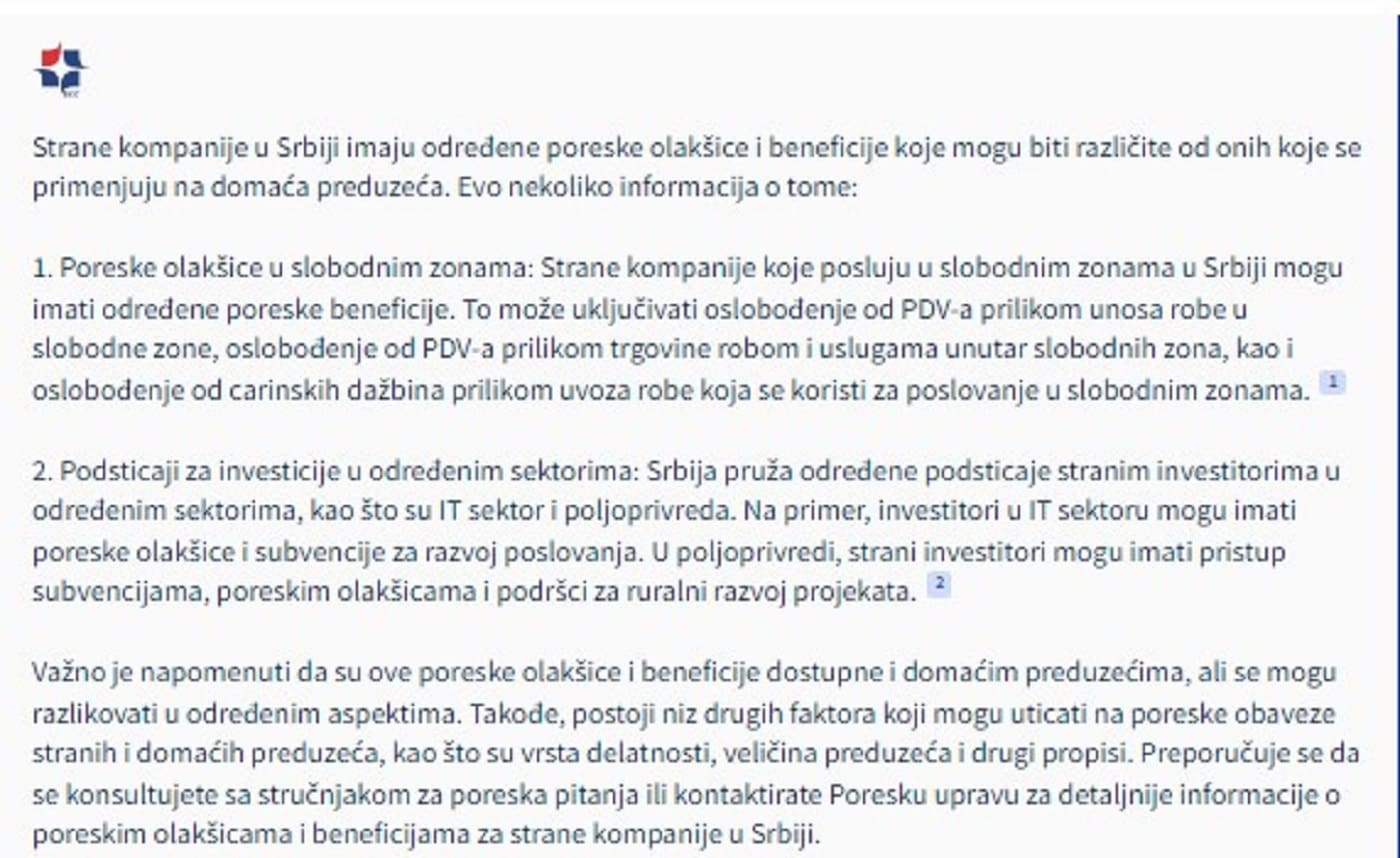 Strane kompanije u Srbiji imaju određene poreske olakšice i beneficije koje mogu biti različite od onih koje se primenjuju na domaća preduzeća. Evo nekoliko informacija o tome:

1. Poreske olakšice u slobodnim zonama: Strane kompanije koje posluju u slobodnim zonama u Srbiji mogu imati određene poreske beneficije. To može uključivati oslobođenje od PDV-a prilikom unosa robe u slobodne zone, oslobođenje od PDV-a prilikom trgovine robom i uslugama unutar slobodnih zona, kao i oslobođenje od carinskih dažbina prilikom uvoza robe koja se koristi za poslovanje u slobodnim zonama. 1

2. Podsticaji za investicije u određenim sektorima: Srbija pruža određene podsticaje stranim investitorima u određenim sektorima, kao što su IT sektor i poljoprivreda. Na primer, investitori u IT sektoru mogu imati poreske olakšice i subvencije za razvoj poslovanja. U poljoprivredi, strani investitori mogu imati pristup subvencijama, poreskim olakšicama i podršci za ruralni razvoj projekata. 2

Važno je napomenuti da su ove poreske olakšice i beneficije dostupne i domaćim preduzećima, ali se mogu razlikovati u određenim aspektima. Takođe, postoji niz drugih faktora koji mogu uticati na poreske obaveze stranih i domaćih preduzeća, kao što su vrsta delatnosti, veličina preduzeća i drugi propisi. Preporučuje se da se konsultujete sa stručnjakom za poreska pitanja ili kontaktirate Poresku upravu za detaljnije informacije o poreskim olakšicama i beneficijama za strane kompanije u Srbiji.